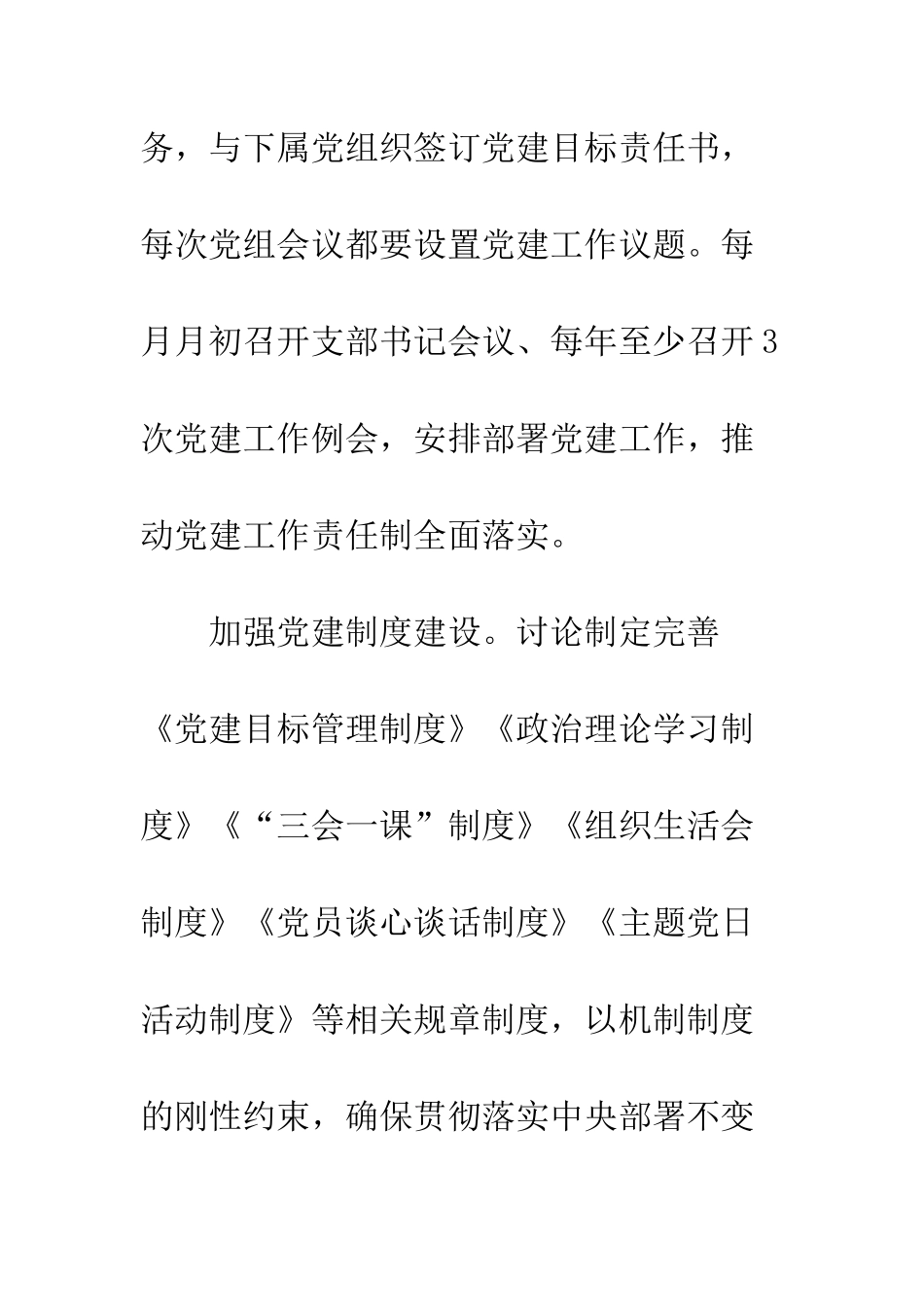 务，与下属党组织签订党建目标责任书，每次党组会议都要设置党建工作议题。每月月初召开支部书记会议、每年至少召开3次党建工作例会，安排部署党建工作，推动党建工作责任制全面落实。

加强党建制度建设。讨论制定完善《党建目标管理制度》《政治理论学习制度》《“三会一课”制度》《组织生活会制度》《党员谈心谈话制度》《主题党日活动制度》等相关规章制度，以机制制度的刚性约束，确保贯彻落实中央部署不变